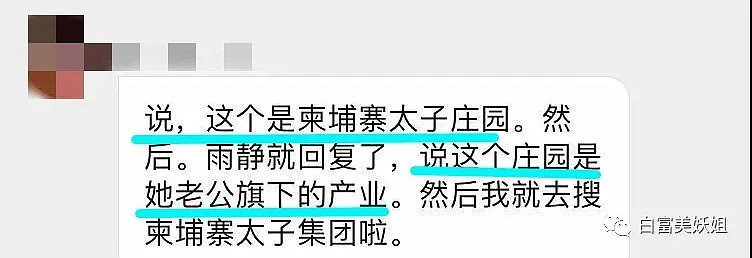 说，这个是柬埔寨太子庄园。然后。雨静就回复了，说这个庄园是她老公旗下的产业。然后我就去搜柬埔寨太子集团啦。

白富美妖姐